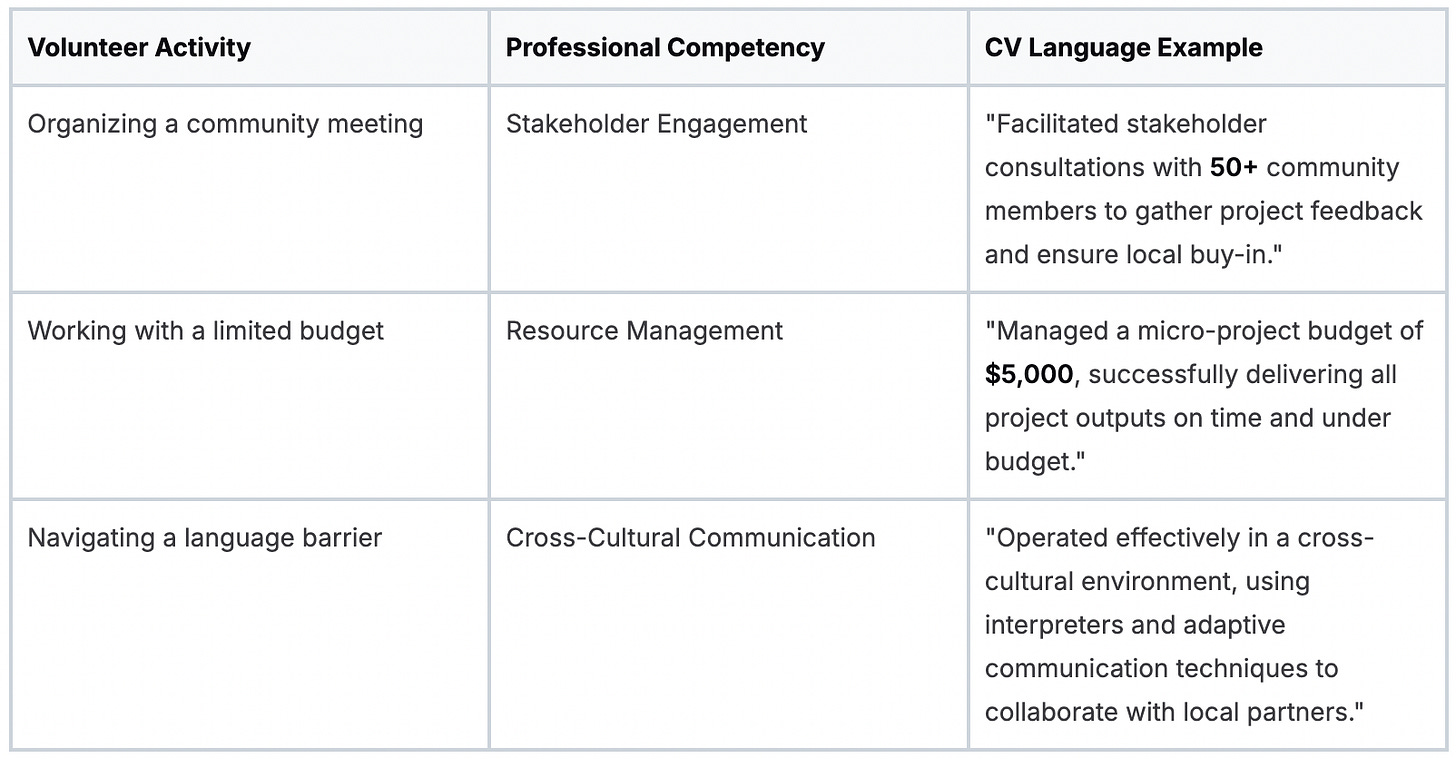 | Volunteer Activity | Professional Competency | CV Language Example |
|---|---|---|
| Organizing a community meeting | Stakeholder Engagement | "Facilitated stakeholder consultations with 50+ community members to gather project feedback and ensure local buy-in." |
| Working with a limited budget | Resource Management | "Managed a micro-project budget of $5,000, successfully delivering all project outputs on time and under budget." |
| Navigating a language barrier | Cross-Cultural Communication | "Operated effectively in a cross-cultural environment, using interpreters and adaptive communication techniques to collaborate with local partners." |